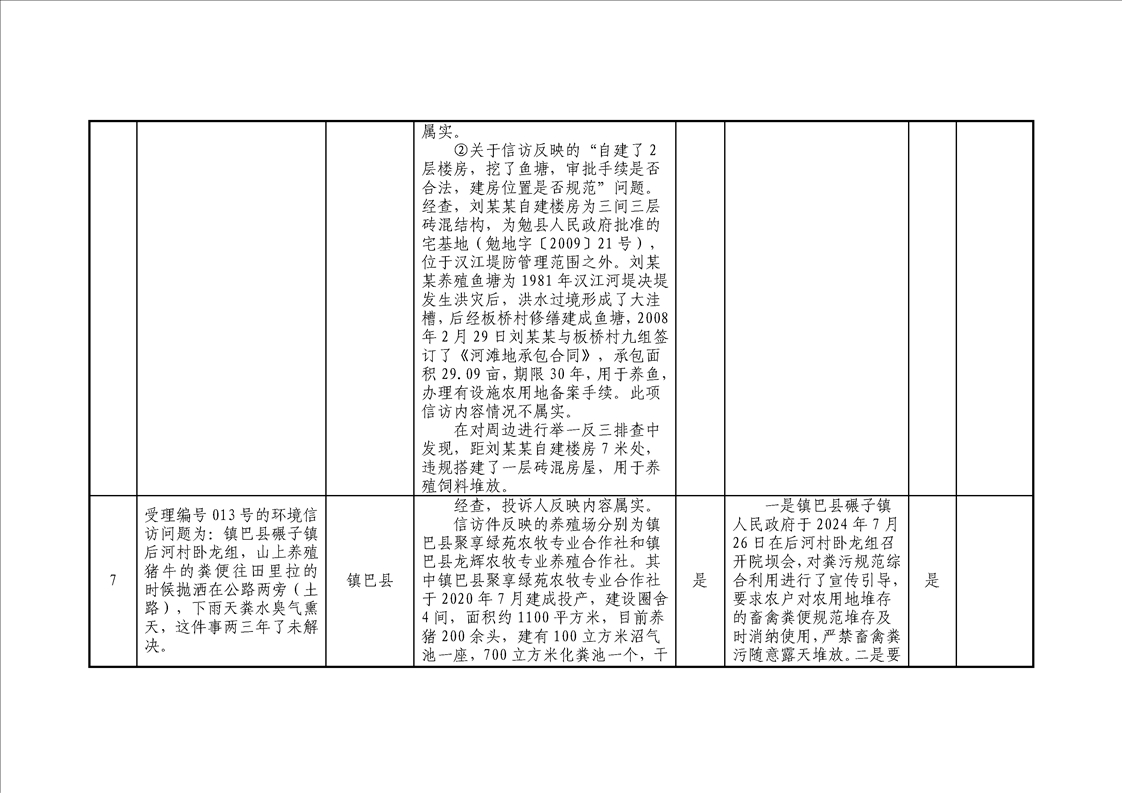 |  |  |  |  |  |  |  |  |
|---|---|---|---|---|---|---|---|
|  |  |  | 属实。<br>②关于信访反映的“自建了2层楼房，挖了鱼塘，审批手续是否合法，建房位置是否规范”问题。经查，刘某某自建楼房为三间三层砖混结构，为勉县人民政府批准的宅基地（勉地字〔2009〕21号），位于汉江堤防管理范围之外。刘某某养殖鱼塘为1981年汉江河堤决堤发生洪灾后，洪水过境形成了大洼槽，后经板桥村修缮建成鱼塘，2008年2月29日刘某某与板桥村九组签订了《河滩地承包合同》，承包面积29.09亩，期限30年，用于养鱼，办理有设施农用地备案手续。此项信访内容情况不属实。<br>在对周边进行举一反三排查中发现，距刘某某自建楼房7米处，违规搭建了一层砖混房屋，用于养殖饲料堆放。 |  |  |  |  |
| 7 | 受理编号013号的环境信访问题为：镇巴县碾子镇后河村卧龙组，山上养殖猪牛的粪便往田里拉的时候抛洒在公路两旁（土路），下雨天粪水臭气熏天，这件事两三年了未解决。 | 镇巴县 | 经查，投诉人反映内容属实。<br>信访件反映的养殖场分别为镇巴县聚享绿苑农牧专业合作社和镇巴县龙辉农牧专业养殖合作社。其中镇巴县聚享绿苑农牧专业合作社于2020年7月建成投产，建设圈舍4间，面积约1100平方米，目前养猪200余头，建有100立方米沼气池一座，700立方米化粪池一个，干 | 是 | 一是镇巴县碾子镇人民政府于2024年7月26日在后河村卧龙组召开院坝会，对粪污规范综合利用进行了宣传引导，要求农户对农用地堆存的畜禽粪便规范堆存及时消纳使用，严禁畜禽粪污随意露天堆放。二是要 | 是 |  |